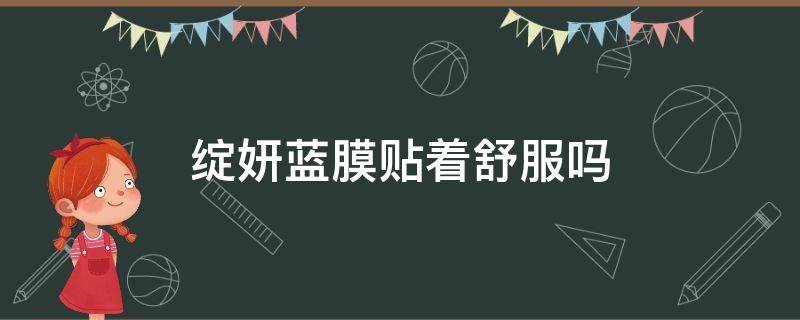 绽妍蓝膜贴着舒服吗